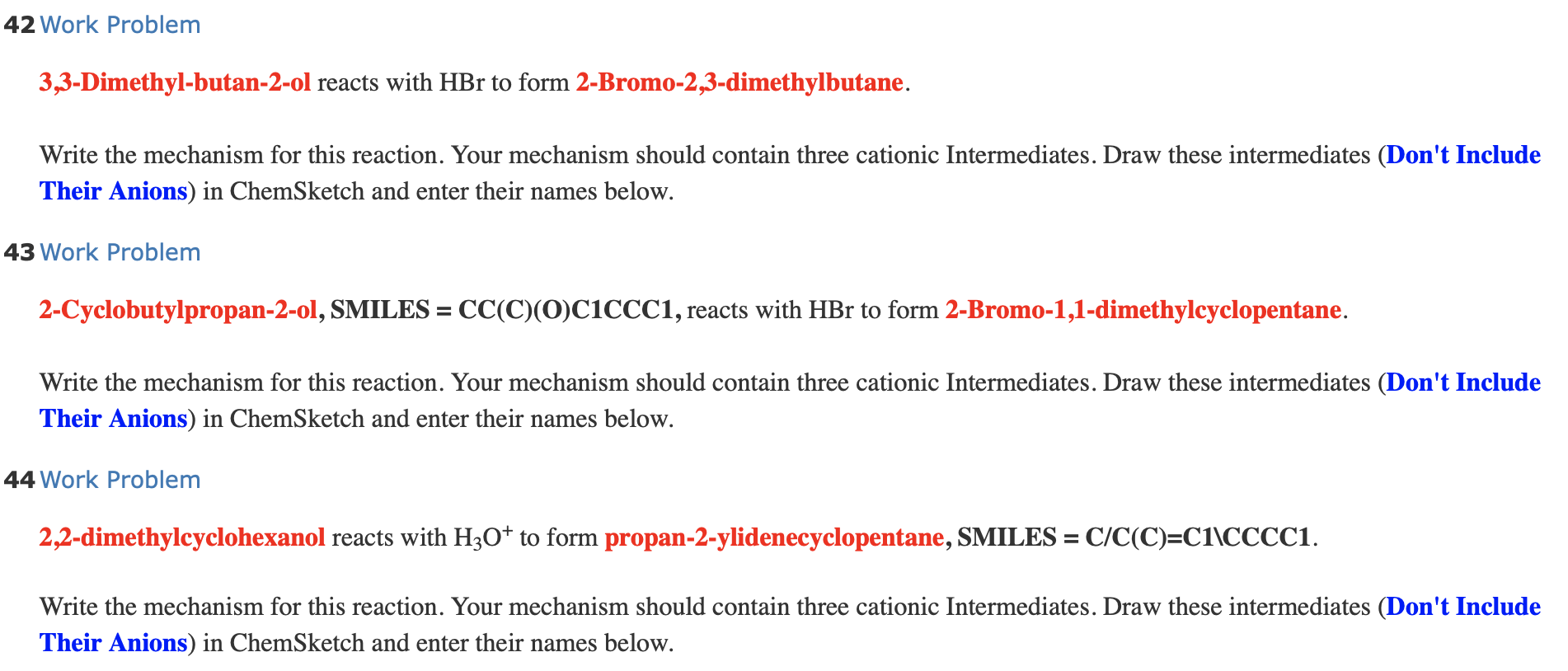 42 Work Problem

3,3-Dimethyl-butan-2-ol reacts with HBr to form 2-Bromo-2,3-dimethylbutane.

Write the mechanism for this reaction. Your mechanism should contain three cationic Intermediates. Draw these intermediates (Don't Include Their Anions) in ChemSketch and enter their names below.

43 Work Problem

2-Cyclobutylpropan-2-ol, SMILES = CC(C)(O)C1CCC1, reacts with HBr to form 2-Bromo-1,1-dimethylcyclopentane.

Write the mechanism for this reaction. Your mechanism should contain three cationic Intermediates. Draw these intermediates (Don't Include Their Anions) in ChemSketch and enter their names below.

44 Work Problem

2,2-dimethylcyclohexanol reacts with $H_3O^+$ to form propan-2-ylidenecyclopentane, SMILES = C/C(C)=C1\CCCC1.

Write the mechanism for this reaction. Your mechanism should contain three cationic Intermediates. Draw these intermediates (Don't Include Their Anions) in ChemSketch and enter their names below.